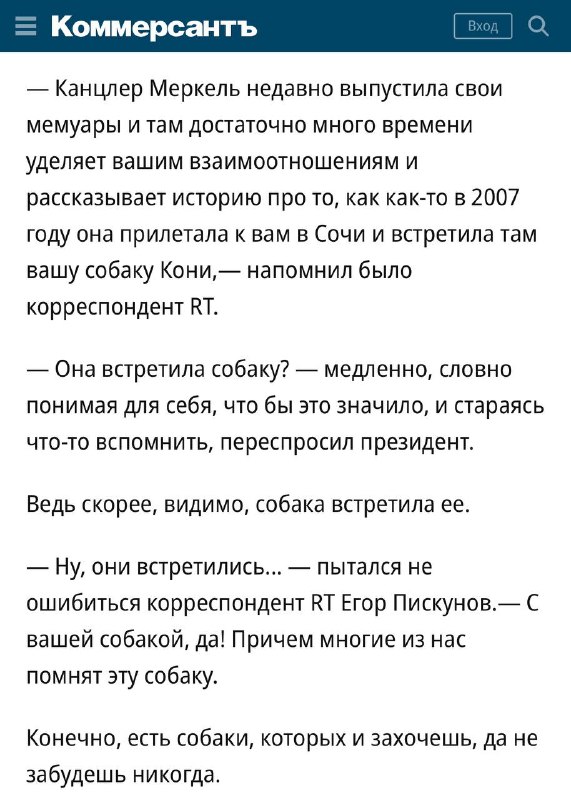 Коммерсантъ

Вход

— Канцлер Меркель недавно выпустила свои мемуары и там достаточно много времени уделяет вашим взаимоотношениям и рассказывает историю про то, как как-то в 2007 году она прилетала к вам в Сочи и встретила там вашу собаку Кони,— напомнил было корреспондент RT.

— Она встретила собаку? — медленно, словно понимая для себя, что бы это значило, и стараясь что-то вспомнить, переспросил президент.

Ведь скорее, видимо, собака встретила ее.

— Ну, они встретились... — пытался не ошибиться корреспондент RT Егор Пискунов.— С вашей собакой, да! Причем многие из нас помнят эту собаку.

Конечно, есть собаки, которых и захочешь, да не забудешь никогда.